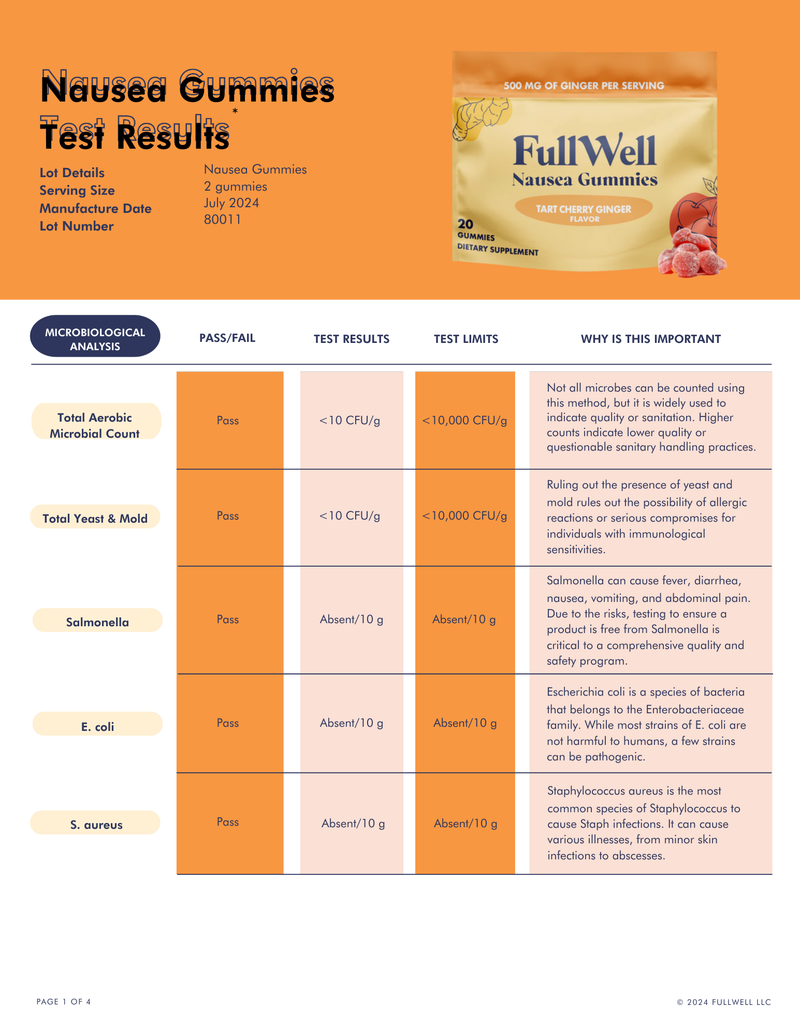 Nausea Gummies Test Results*

Lot Details
Serving Size
Manufacture Date
Lot Number

Nausea Gummies
2 gummies
July 2024
80011

500 MG OF GINGER PER SERVING
FullWell
Nausea Gummies
TART CHERRY GINGER FLAVOR
20 GUMMIES
DIETARY SUPPLEMENT

| MICROBIOLOGICAL ANALYSIS | PASS/FAIL | TEST RESULTS | TEST LIMITS | WHY IS THIS IMPORTANT |
|---|---|---|---|---|
| Total Aerobic Microbial Count | Pass | <10 CFU/g | <10,000 CFU/g | Not all microbes can be counted using this method, but it is widely used to indicate quality or sanitation. Higher counts indicate lower quality or questionable sanitary handling practices. |
| Total Yeast & Mold | Pass | <10 CFU/g | <10,000 CFU/g | Ruling out the presence of yeast and mold rules out the possibility of allergic reactions or serious compromises for individuals with immunological sensitivities. |
| Salmonella | Pass | Absent/10 g | Absent/10 g | Salmonella can cause fever, diarrhea, nausea, vomiting, and abdominal pain. Due to the risks, testing to ensure a product is free from Salmonella is critical to a comprehensive quality and safety program. |
| E. coli | Pass | Absent/10 g | Absent/10 g | Escherichia coli is a species of bacteria that belongs to the Enterobacteriaceae family. While most strains of E. coli are not harmful to humans, a few strains can be pathogenic. |
| S. aureus | Pass | Absent/10 g | Absent/10 g | Staphylococcus aureus is the most common species of Staphylococcus to cause Staph infections. It can cause various illnesses, from minor skin infections to abscesses. |

PAGE 1 OF 4
© 2024 FULLWELL LLC